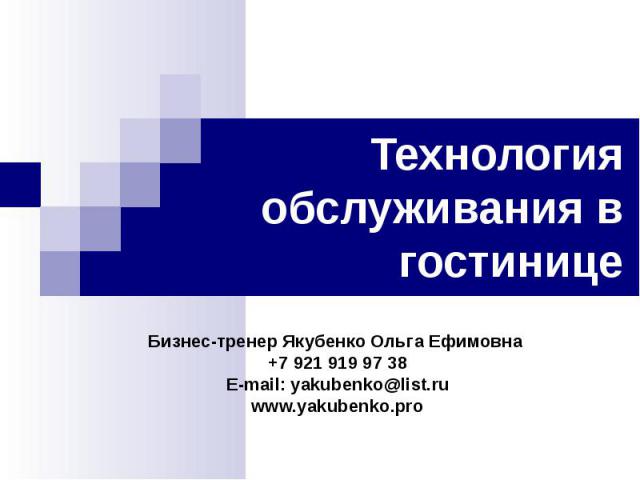 Технология обслуживания в гостинице

Бизнес-тренер Якубенко Ольга Ефимовна
+7 921 919 97 38
E-mail: yakubenko@list.ru
www.yakubenko.pro